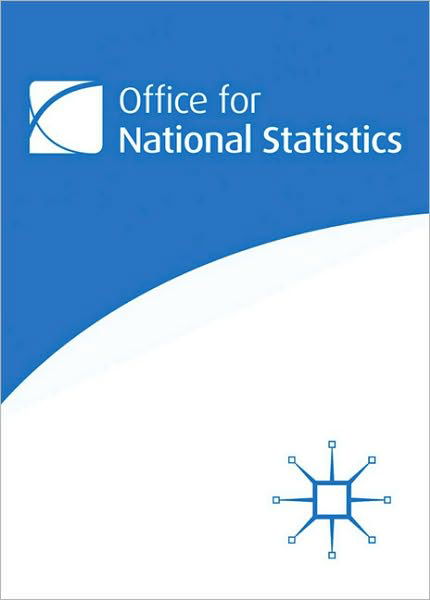 Office for
National Statistics